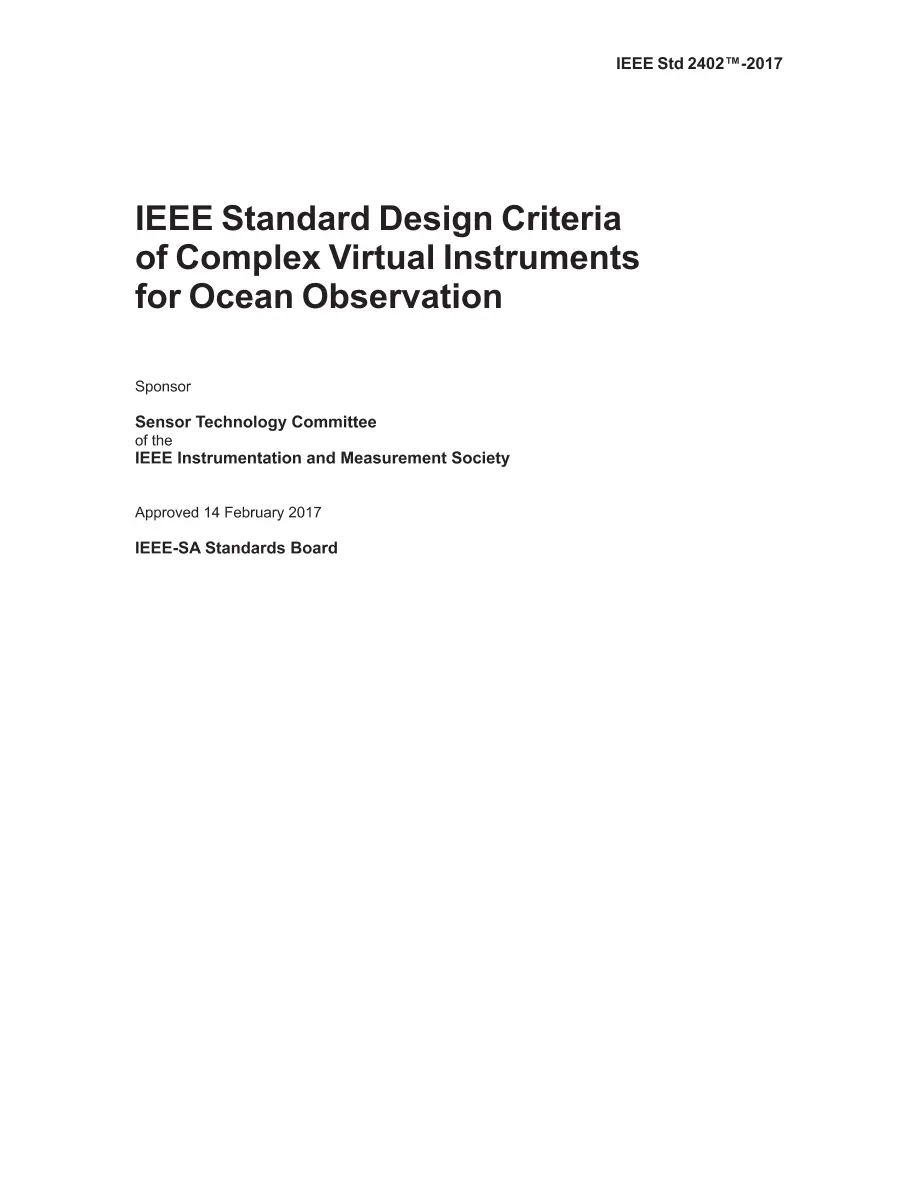 IEEE Std 2402™-2017

IEEE Standard Design Criteria of Complex Virtual Instruments for Ocean Observation

Sponsor

Sensor Technology Committee
of the
IEEE Instrumentation and Measurement Society

Approved 14 February 2017

IEEE-SA Standards Board